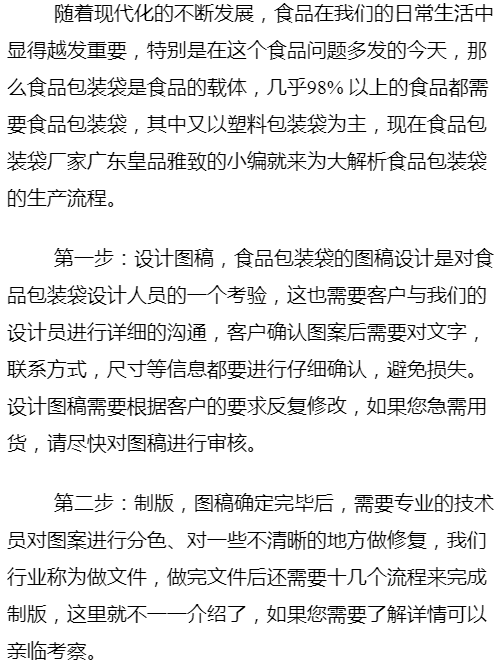 随着现代化的不断发展，食品在我们的日常生活中显得越发重要，特别是在这个食品问题多发的今天，那么食品包装袋是食品的载体，几乎98% 以上的食品都需要食品包装袋，其中又以塑料包装袋为主，现在食品包装袋厂家广东皇品雅致的小编就来为大解析食品包装袋的生产流程。

第一步：设计图稿，食品包装袋的图稿设计是对食品包装袋设计人员的一个考验，这也需要客户与我们的设计员进行详细的沟通，客户确认图案后需要对文字，联系方式，尺寸等信息都要进行仔细确认，避免损失。设计图稿需要根据客户的要求反复修改，如果您急需用货，请尽快对图稿进行审核。

第二步：制版，图稿确定完毕后，需要专业的技术员对图案进行分色、对一些不清晰的地方做修复，我们行业称为做文件，做完文件后还需要十几个流程来完成制版，这里就不一一介绍了，如果您需要了解详情可以亲临考察。